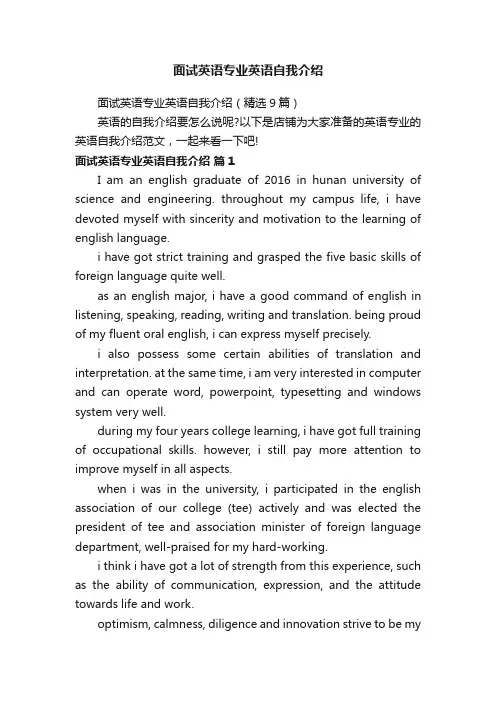 面试英语专业英语自我介绍

面试英语专业英语自我介绍（精选9篇）

英语的自我介绍要怎么说呢?以下是店铺为大家准备的英语专业的英语自我介绍范文，一起来看一下吧!

面试英语专业英语自我介绍 篇1

I am an english graduate of 2016 in hunan university of science and engineering. throughout my campus life, i have devoted myself with sincerity and motivation to the learning of english language.

i have got strict training and grasped the five basic skills of foreign language quite well.

as an english major, i have a good command of english in listening, speaking, reading, writing and translation. being proud of my fluent oral english, i can express myself precisely.

i also possess some certain abilities of translation and interpretation. at the same time, i am very interested in computer and can operate word, powerpoint, typesetting and windows system very well.

during my four years college learning, i have got full training of occupational skills. however, i still pay more attention to improve myself in all aspects.

when i was in the university, i participated in the english association of our college (tee) actively and was elected the president of tee and association minister of foreign language department, well-praised for my hard-working.

i think i have got a lot of strength from this experience, such as the ability of communication, expression, and the attitude towards life and work.

optimism, calmness, diligence and innovation strive to be my